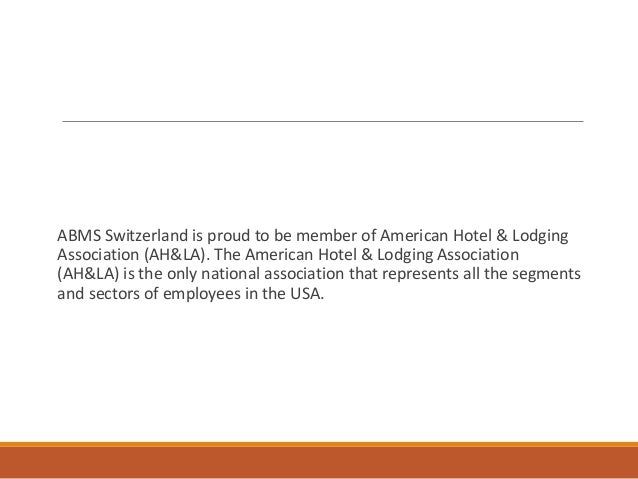 ABMS Switzerland is proud to be member of American Hotel & Lodging Association (AH&LA). The American Hotel & Lodging Association (AH&LA) is the only national association that represents all the segments and sectors of employees in the USA.